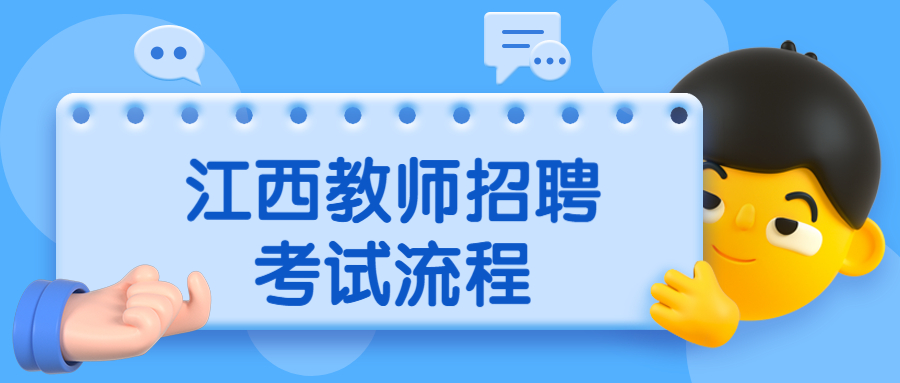 江西教师招聘
考试流程